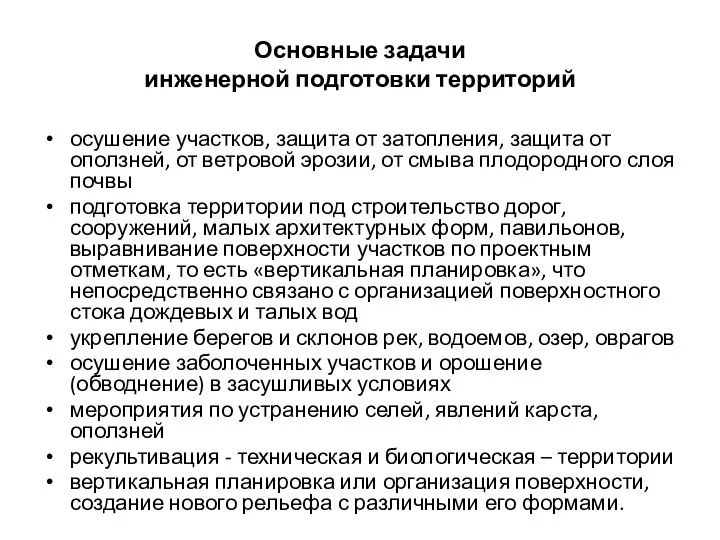 Основные задачи
инженерной подготовки территорий

• осушение участков, защита от затопления, защита от оползней, от ветровой эрозии, от смыва плодородного слоя почвы
• подготовка территории под строительство дорог, сооружений, малых архитектурных форм, павильонов, выравнивание поверхности участков по проектным отметкам, то есть «вертикальная планировка», что непосредственно связано с организацией поверхностного стока дождевых и талых вод
• укрепление берегов и склонов рек, водоемов, озер, оврагов
• осушение заболоченных участков и орошение (обводнение) в засушливых условиях
• мероприятия по устранению селей, явлений карста, оползней
• рекультивация - техническая и биологическая – территории
• вертикальная планировка или организация поверхности, создание нового рельефа с различными его формами.